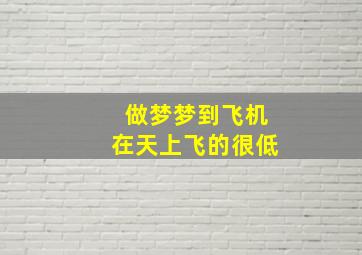 做梦梦到飞机
在天上飞的很低